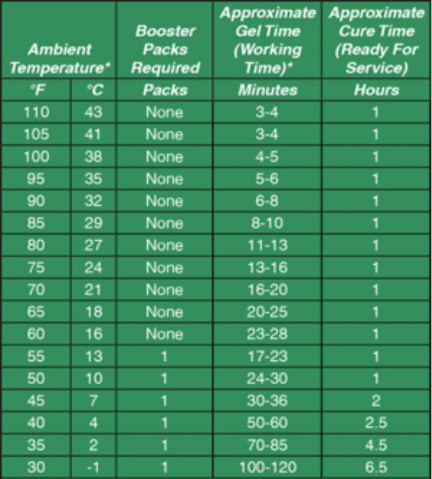 | Ambient Temperature* | | Booster Packs Required | Approximate Gel Time (Working Time)* | Approximate Cure Time (Ready For Service) |
|---|---|---|---|---|
| °F | °C | Packs | Minutes | Hours |
| 110 | 43 | None | 3-4 | 1 |
| 105 | 41 | None | 3-4 | 1 |
| 100 | 38 | None | 4-5 | 1 |
| 95 | 35 | None | 5-6 | 1 |
| 90 | 32 | None | 6-8 | 1 |
| 85 | 29 | None | 8-10 | 1 |
| 80 | 27 | None | 11-13 | 1 |
| 75 | 24 | None | 13-16 | 1 |
| 70 | 21 | None | 16-20 | 1 |
| 65 | 18 | None | 20-25 | 1 |
| 60 | 16 | None | 23-28 | 1 |
| 55 | 13 | 1 | 17-23 | 1 |
| 50 | 10 | 1 | 24-30 | 1 |
| 45 | 7 | 1 | 30-36 | 2 |
| 40 | 4 | 1 | 50-60 | 2.5 |
| 35 | 2 | 1 | 70-85 | 4.5 |
| 30 | -1 | 1 | 100-120 | 6.5 |